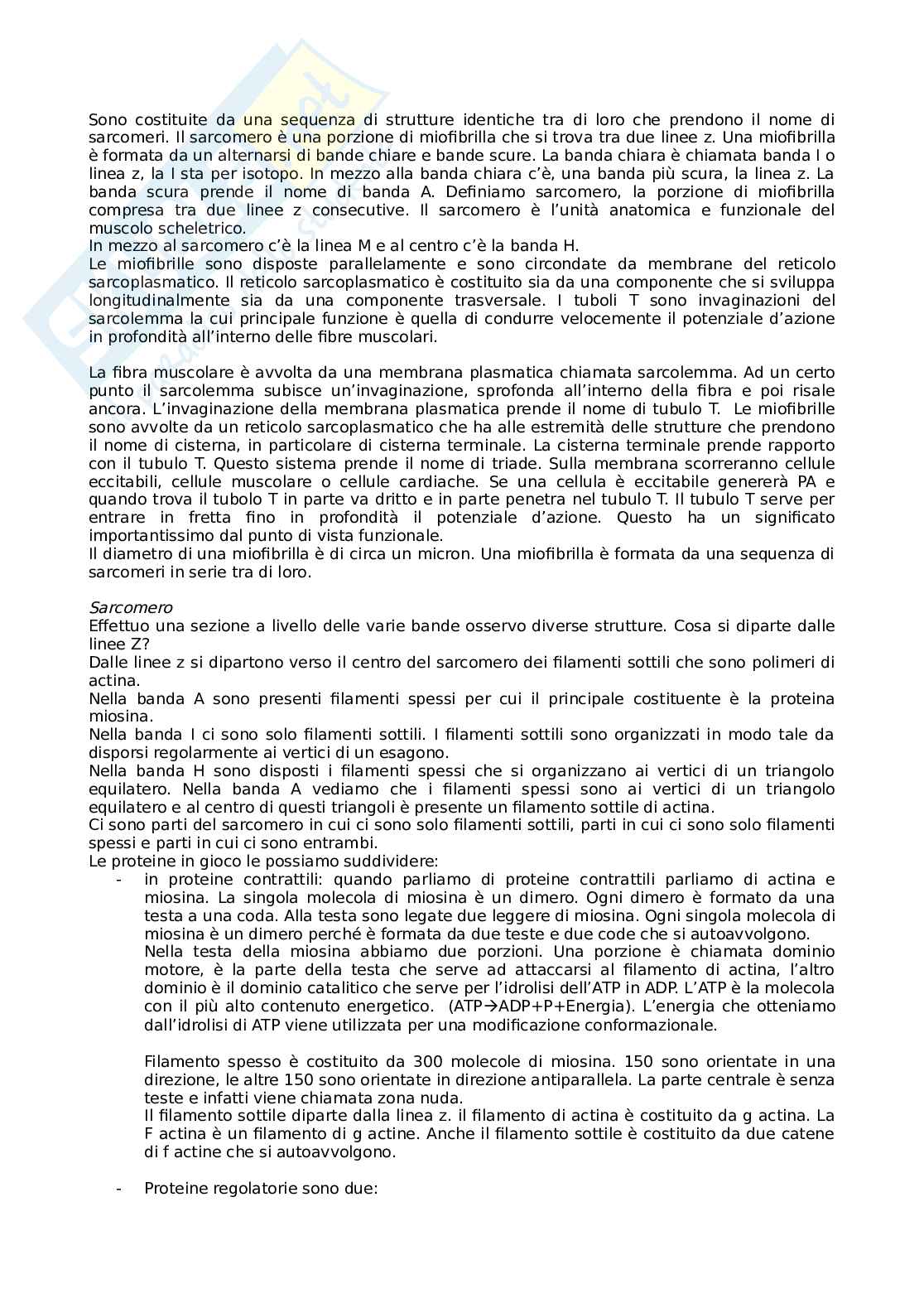 Sono costituite da una sequenza di strutture identiche tra di loro che prendono il nome di sarcomeri. Il sarcomero è una porzione di miofibrilla che si trova tra due linee z. Una miofibrilla è formata da un alternarsi di bande chiare e bande scure. La banda chiara è chiamata banda I o linea z, la I sta per isotopo. In mezzo alla banda chiara c'è, una banda più scura, la linea z. La banda scura prende il nome di banda A. Definiamo sarcomero, la porzione di miofibrilla compresa tra due linee z consecutive. Il sarcomero è l'unità anatomica e funzionale del muscolo scheletrico.
In mezzo al sarcomero c'è la linea M e al centro c'è la banda H.
Le miofibrille sono disposte parallelamente e sono circondate da membrane del reticolo sarcoplasmatico. Il reticolo sarcoplasmatico è costituito sia da una componente che si sviluppa longitudinalmente sia da una componente trasversale. I tuboli T sono invaginazioni del sarcolemma la cui principale funzione è quella di condurre velocemente il potenziale d'azione in profondità all'interno delle fibre muscolari.

La fibra muscolare è avvolta da una membrana plasmatica chiamata sarcolemma. Ad un certo punto il sarcolemma subisce un'invaginazione, sprofonda all'interno della fibra e poi risale ancora. L'invaginazione della membrana plasmatica prende il nome di tubulo T. Le miofibrille sono avvolte da un reticolo sarcoplasmatico che ha alle estremità delle strutture che prendono il nome di cisterna, in particolare di cisterna terminale. La cisterna terminale prende rapporto con il tubulo T. Questo sistema prende il nome di triade. Sulla membrana scorreranno cellule eccitabili, cellule muscolare o cellule cardiache. Se una cellula è eccitabile genererà PA e quando trova il tubolo T in parte va dritto e in parte penetra nel tubulo T. Il tubulo T serve per entrare in fretta fino in profondità il potenziale d'azione. Questo ha un significato importantissimo dal punto di vista funzionale.
Il diametro di una miofibrilla è di circa un micron. Una miofibrilla è formata da una sequenza di sarcomeri in serie tra di loro.

Sarcomero
Effettuo una sezione a livello delle varie bande osservo diverse strutture. Cosa si diparte dalle linee Z?
Dalle linee z si dipartono verso il centro del sarcomero dei filamenti sottili che sono polimeri di actina.
Nella banda A sono presenti filamenti spessi per cui il principale costituente è la proteina miosina.
Nella banda I ci sono solo filamenti sottili. I filamenti sottili sono organizzati in modo tale da disporsi regolarmente ai vertici di un esagono.
Nella banda H sono disposti i filamenti spessi che si organizzano ai vertici di un triangolo equilatero. Nella banda A vediamo che i filamenti spessi sono ai vertici di un triangolo equilatero e al centro di questi triangoli è presente un filamento sottile di actina.
Ci sono parti del sarcomero in cui ci sono solo filamenti sottili, parti in cui ci sono solo filamenti spessi e parti in cui ci sono entrambi.
Le proteine in gioco le possiamo suddividere:
- in proteine contrattili: quando parliamo di proteine contrattili parliamo di actina e miosina. La singola molecola di miosina è un dimero. Ogni dimero è formato da una testa a una coda. Alla testa sono legate due leggere di miosina. Ogni singola molecola di miosina è un dimero perché è formata da due teste e due code che si autoavvolgono.
Nella testa della miosina abbiamo due porzioni. Una porzione è chiamata dominio motore, è la parte della testa che serve ad attaccarsi al filamento di actina, l'altro dominio è il dominio catalitico che serve per l'idrolisi dell'ATP in ADP. L'ATP è la molecola con il più alto contenuto energetico. (ATP→ADP+P+Energia). L'energia che otteniamo dall'idrolisi di ATP viene utilizzata per una modificazione conformazionale.

Filamento spesso è costituito da 300 molecole di miosina. 150 sono orientate in una direzione, le altre 150 sono orientate in direzione antiparallela. La parte centrale è senza teste e infatti viene chiamata zona nuda.
Il filamento sottile diparte dalla linea z. il filamento di actina è costituito da g actina. La F actina è un filamento di g actine. Anche il filamento sottile è costituito da due catene di f actine che si autoavvolgono.

- Proteine regolatorie sono due: